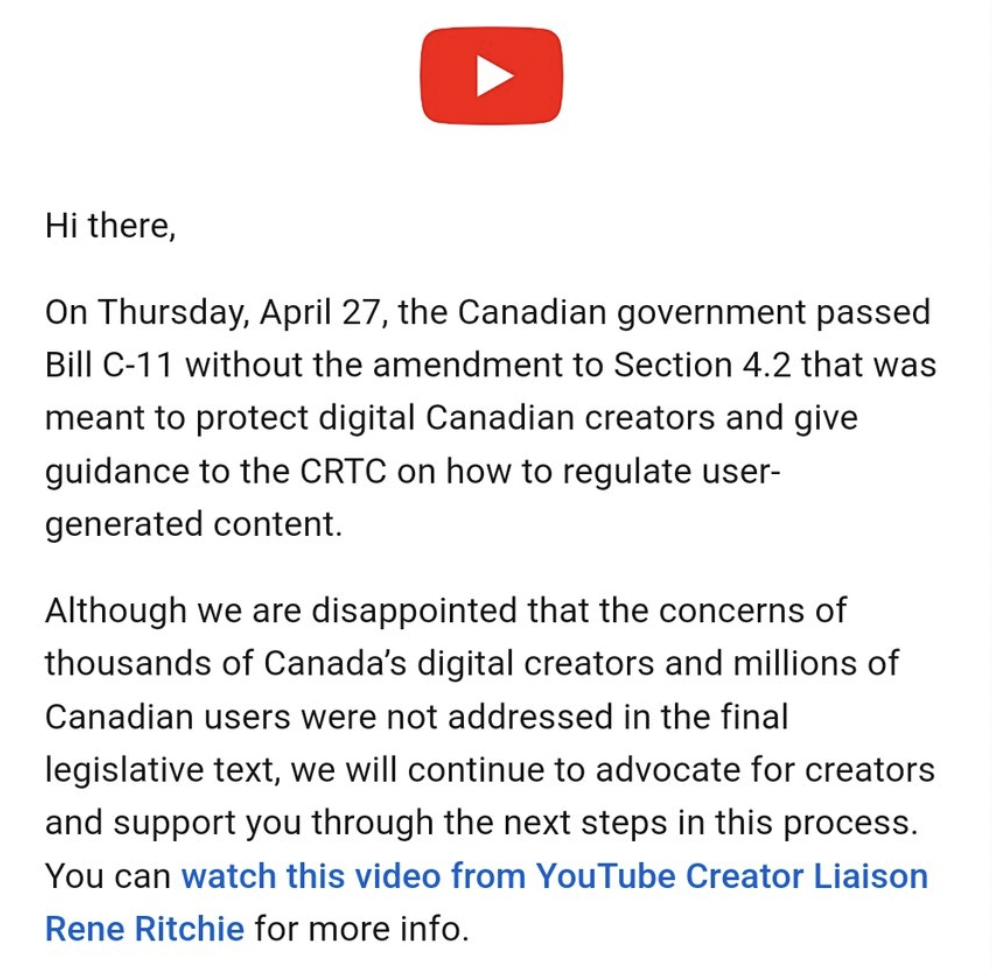 Hi there,

On Thursday, April 27, the Canadian government passed Bill C-11 without the amendment to Section 4.2 that was meant to protect digital Canadian creators and give guidance to the CRTC on how to regulate user-generated content.

Although we are disappointed that the concerns of thousands of Canada's digital creators and millions of Canadian users were not addressed in the final legislative text, we will continue to advocate for creators and support you through the next steps in this process. You can watch this video from YouTube Creator Liaison Rene Ritchie for more info.